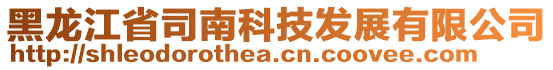 黑龙江省司南科技发展有限公司
http://shleodorothea.cn.coovee.com